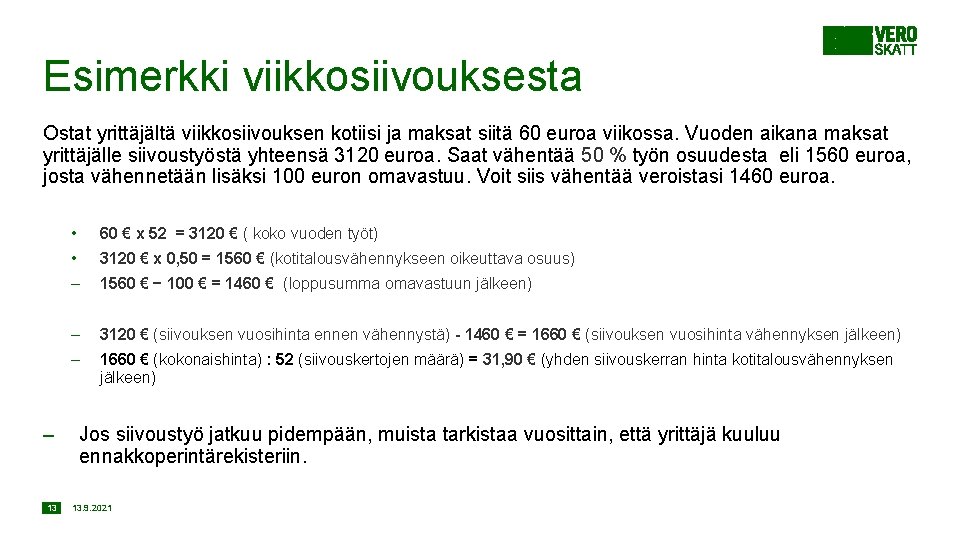 VERO
SKATT

Esimerkki viikkosiivouksesta

Ostat yrittäjältä viikkosiivouksen kotiisi ja maksat siitä 60 euroa viikossa. Vuoden aikana maksat yrittäjälle siivoustyöstä yhteensä 3120 euroa. Saat vähentää 50 % työn osuudesta eli 1560 euroa, josta vähennetään lisäksi 100 euron omavastuu. Voit siis vähentää veroistasi 1460 euroa.

• 60 € x 52 = 3120 € ( koko vuoden työt)
• 3120 € x 0,50 = 1560 € (kotitalousvähennykseen oikeuttava osuus)
– 1560 € − 100 € = 1460 € (loppusumma omavastuun jälkeen)

– 3120 € (siivouksen vuosihinta ennen vähennystä) - 1460 € = 1660 € (siivouksen vuosihinta vähennyksen jälkeen)
– 1660 € (kokonaishinta) : 52 (siivouskertojen määrä) = 31,90 € (yhden siivouskerran hinta kotitalousvähennyksen jälkeen)

– Jos siivoustyö jatkuu pidempään, muista tarkistaa vuosittain, että yrittäjä kuuluu ennakkoperintärekisteriin.

13 13.9.2021